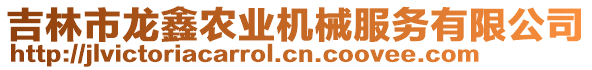 吉林市龙鑫农业机械服务有限公司
http://jlvictoriacarrol.cn.coovee.com